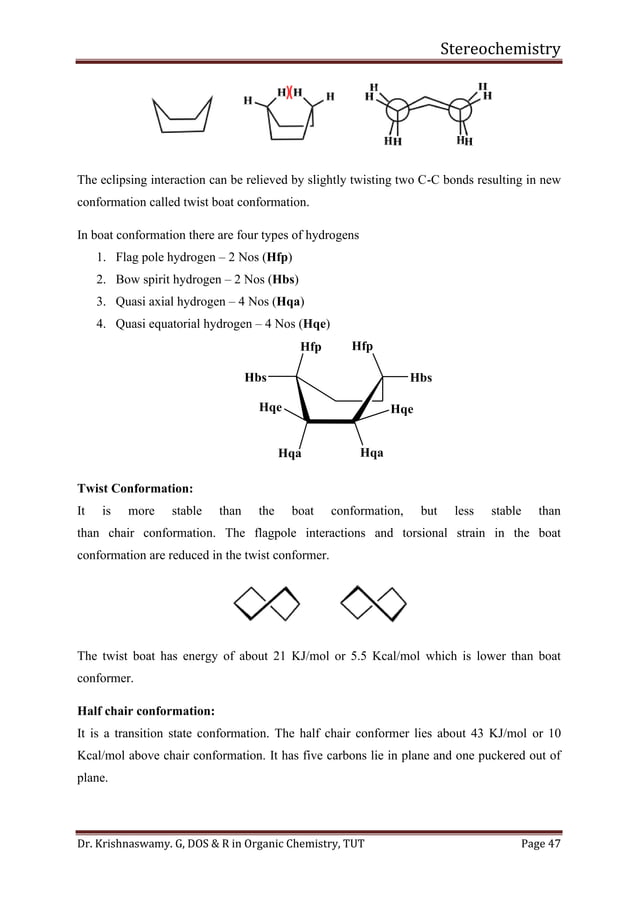 Stereochemistry

H H H H

H H
H H
HH HH

The eclipsing interaction can be relieved by slightly twisting two C-C bonds resulting in new conformation called twist boat conformation.

In boat conformation there are four types of hydrogens

1. Flag pole hydrogen – 2 Nos (**Hfp**)
2. Bow spirit hydrogen – 2 Nos (**Hbs**)
3. Quasi axial hydrogen – 4 Nos (**Hqa**)
4. Quasi equatorial hydrogen – 4 Nos (**Hqe**)

Hfp Hfp
Hbs Hbs
Hqe Hqe
Hqa Hqa

**Twist Conformation:**

It is more stable than the boat conformation, but less stable than than chair conformation. The flagpole interactions and torsional strain in the boat conformation are reduced in the twist conformer.

The twist boat has energy of about 21 KJ/mol or 5.5 Kcal/mol which is lower than boat conformer.

**Half chair conformation:**

It is a transition state conformation. The half chair conformer lies about 43 KJ/mol or 10 Kcal/mol above chair conformation. It has five carbons lie in plane and one puckered out of plane.

Dr. Krishnaswamy. G, DOS & R in Organic Chemistry, TUT Page 47